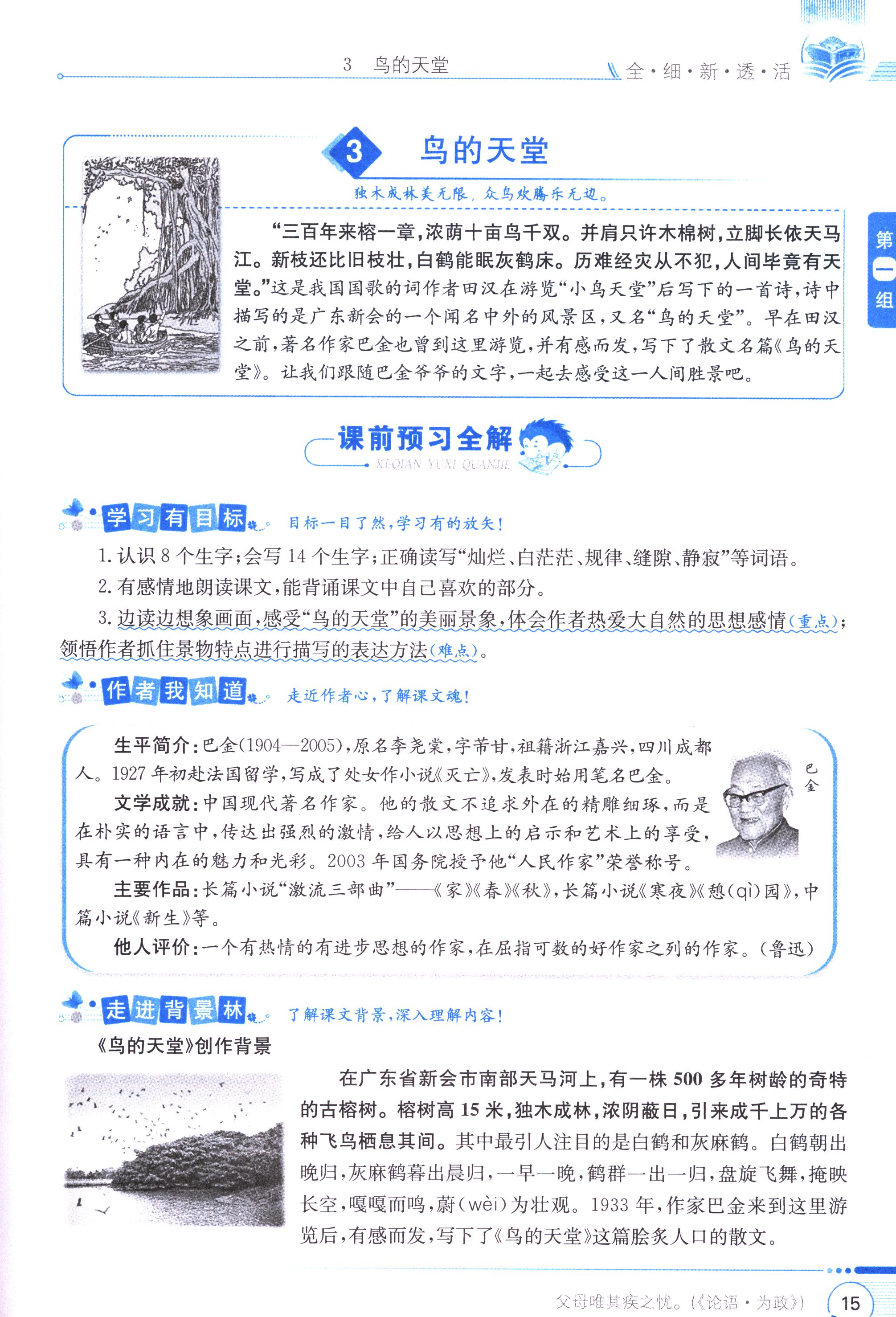 3 鸟的天堂

全·细·新·透·活

3 鸟的天堂

独木成林美无限，众鸟欢腾乐无边。

“三百年来榕一章，浓荫十亩鸟千双。并肩只许木棉树，立脚长依天马江。新枝还比旧枝壮，白鹤能眠灰鹤床。历难经灾从不犯，人间毕竟有天堂。”这是我国国歌的词作者田汉在游览“小鸟天堂”后写下的一首诗，诗中描写的是广东新会的一个闻名中外的风景区，又名“鸟的天堂”。早在田汉之前，著名作家巴金也曾到这里游览，并有感而发，写下了散文名篇《鸟的天堂》。让我们跟随巴金爷爷的文字，一起去感受这一人间胜景吧。

第一组

课前预习全解
KEQIAN YUXI QUANJIE

学习有目标 目标一目了然，学习有的放矢！

1. 认识 8 个生字；会写 14 个生字；正确读写“灿烂、白茫茫、规律、缝隙、静寂”等词语。

2. 有感情地朗读课文，能背诵课文中自己喜欢的部分。

3. 边读边想象画面，感受“鸟的天堂”的美丽景象，体会作者热爱大自然的思想感情(重点)；领悟作者抓住景物特点进行描写的表达方法(难点)。

作者我知道 走近作者心，了解课文魂！

生平简介：巴金(1904—2005)，原名李尧棠，字芾甘，祖籍浙江嘉兴，四川成都人。1927 年初赴法国留学，写成了处女作小说《灭亡》，发表时始用笔名巴金。

巴金

文学成就：中国现代著名作家。他的散文不追求外在的精雕细琢，而是在朴实的语言中，传达出强烈的激情，给人以思想上的启示和艺术上的享受，具有一种内在的魅力和光彩。2003 年国务院授予他“人民作家”荣誉称号。

主要作品：长篇小说“激流三部曲”——《家》《春》《秋》，长篇小说《寒夜》《憩(qì)园》，中篇小说《新生》等。

他人评价：一个有热情的有进步思想的作家，在屈指可数的好作家之列的作家。(鲁迅)

走进背景林 了解课文背景，深入理解内容！

《鸟的天堂》创作背景

在广东省新会市南部天马河上，有一株 500 多年树龄的奇特的古榕树。榕树高 15 米，独木成林，浓阴蔽日，引来成千上万的各种飞鸟栖息其间。其中最引人注目的是白鹤和灰麻鹤。白鹤朝出晚归，灰麻鹤暮出晨归，一早一晚，鹤群一出一归，盘旋飞舞，掩映长空，嘎嘎而鸣，蔚(wèi)为壮观。1933 年，作家巴金来到这里游览后，有感而发，写下了《鸟的天堂》这篇脍炙人口的散文。

父母唯其疾之忧。(《论语·为政》)

15